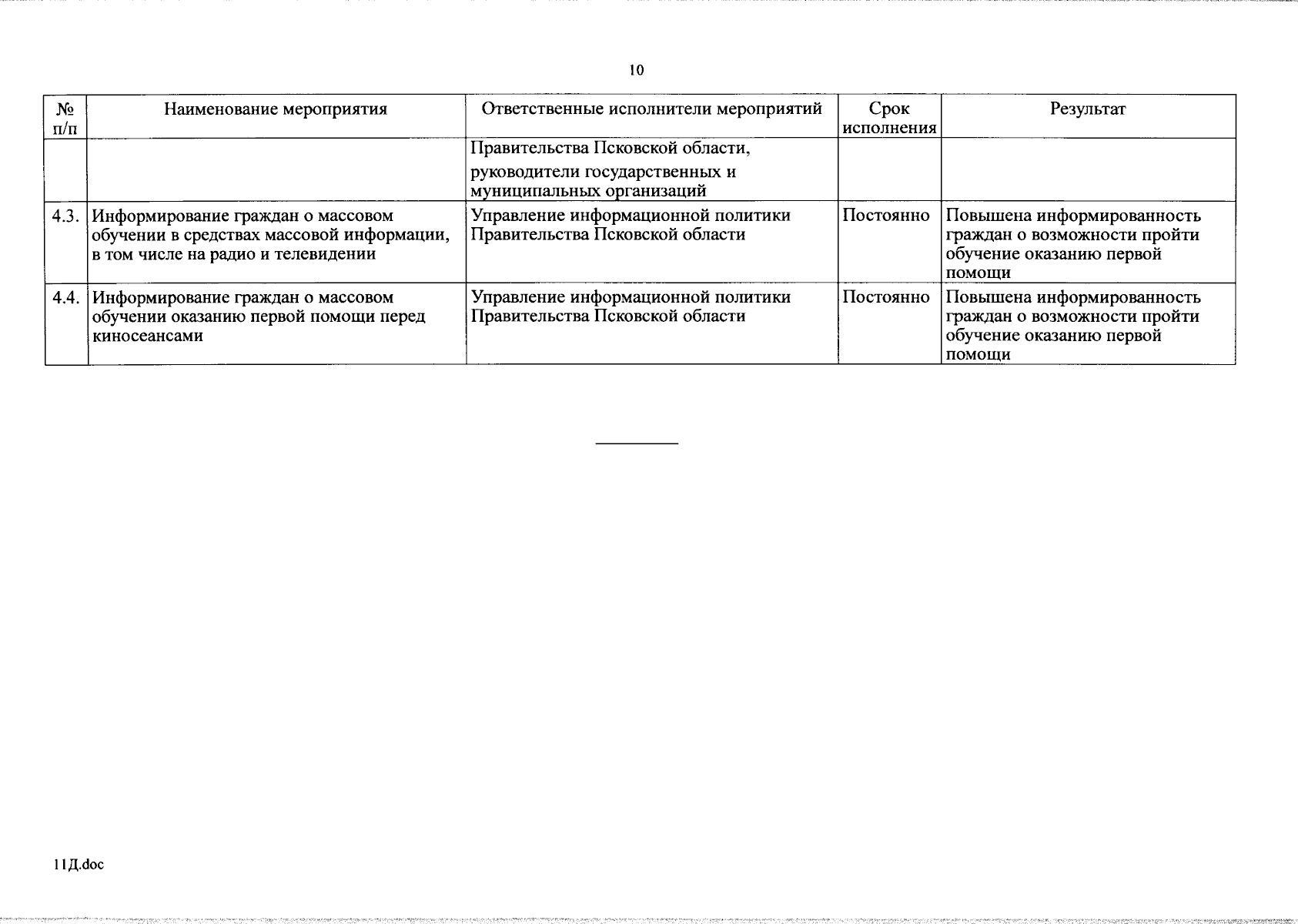 10

| № п/п | Наименование мероприятия | Ответственные исполнители мероприятий | Срок исполнения | Результат |
|---|---|---|---|---|
| | | Правительства Псковской области, руководители государственных и муниципальных организаций | | |
| 4.3. | Информирование граждан о массовом обучении в средствах массовой информации, в том числе на радио и телевидении | Управление информационной политики Правительства Псковской области | Постоянно | Повышена информированность граждан о возможности пройти обучение оказанию первой помощи |
| 4.4. | Информирование граждан о массовом обучении оказанию первой помощи перед киносеансами | Управление информационной политики Правительства Псковской области | Постоянно | Повышена информированность граждан о возможности пройти обучение оказанию первой помощи |

11Д.doc